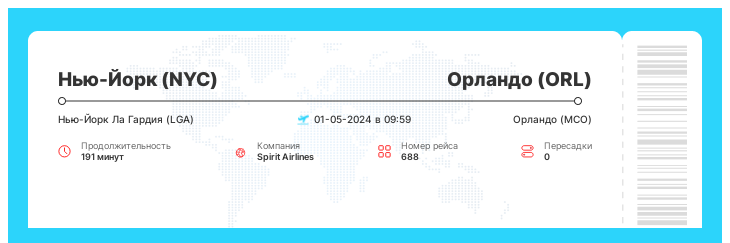 Нью-Йорк (NYC)
Орландо (ORL)

Нью-Йорк Ла Гардия (LGA)
01-05-2024 в 09:59
Орландо (MCO)

Продолжительность
191 минут

Компания
Spirit Airlines

Номер рейса
688

Пересадки
0